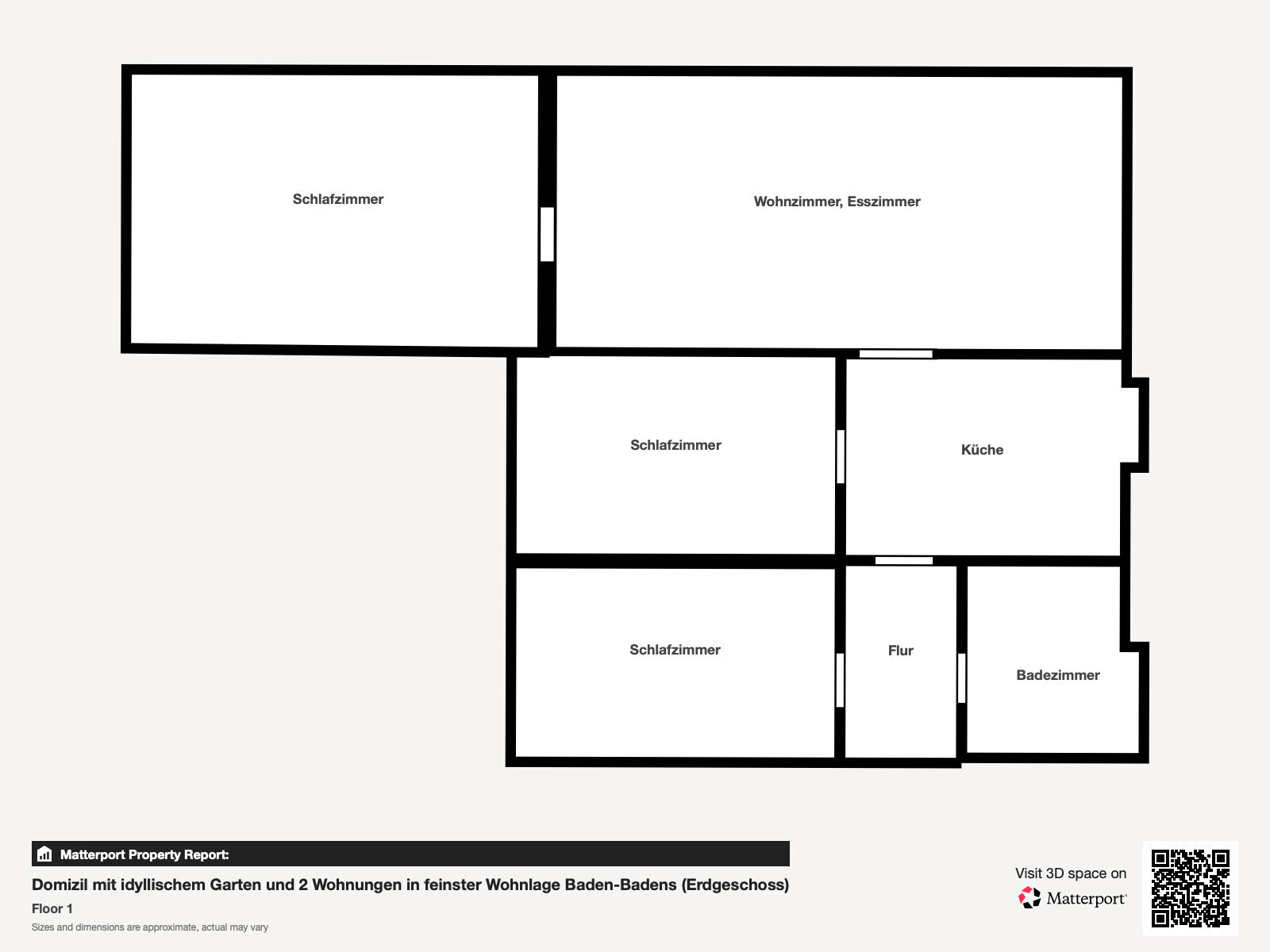 Schlafzimmer

Wohnzimmer, Esszimmer

Schlafzimmer

Küche

Schlafzimmer

Flur

Badezimmer

Matterport Property Report:

Domizil mit idyllischem Garten und 2 Wohnungen in feinster Wohnlage Baden-Badens (Erdgeschoss)

Floor 1

Sizes and dimensions are approximate, actual may vary

Visit 3D space on

Matterport